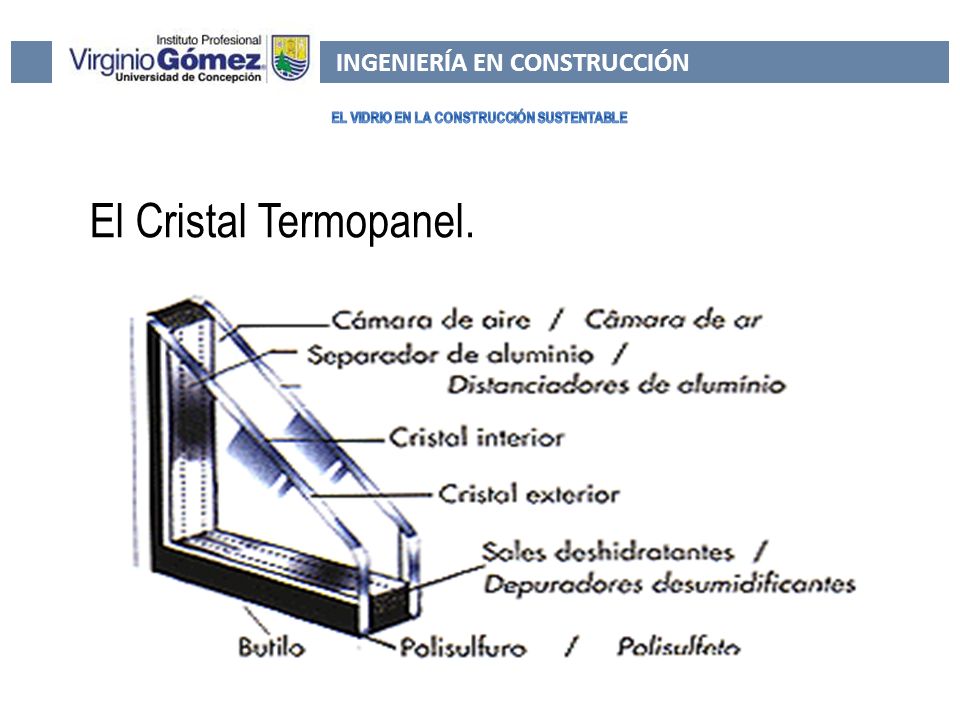 Instituto Profesional
Virginio Gómez
Universidad de Concepción

INGENIERÍA EN CONSTRUCCIÓN

EL VIDRIO EN LA CONSTRUCCIÓN SUSTENTABLE

El Cristal Termopanel.

Cámara de aire / Câmara de ar
Separador de aluminio / Distanciadores de alumínio
Cristal interior
Cristal exterior
Sales deshidratantes / Depuradores desumidificantes
Butilo
Polisulfuro / Polisulfeto